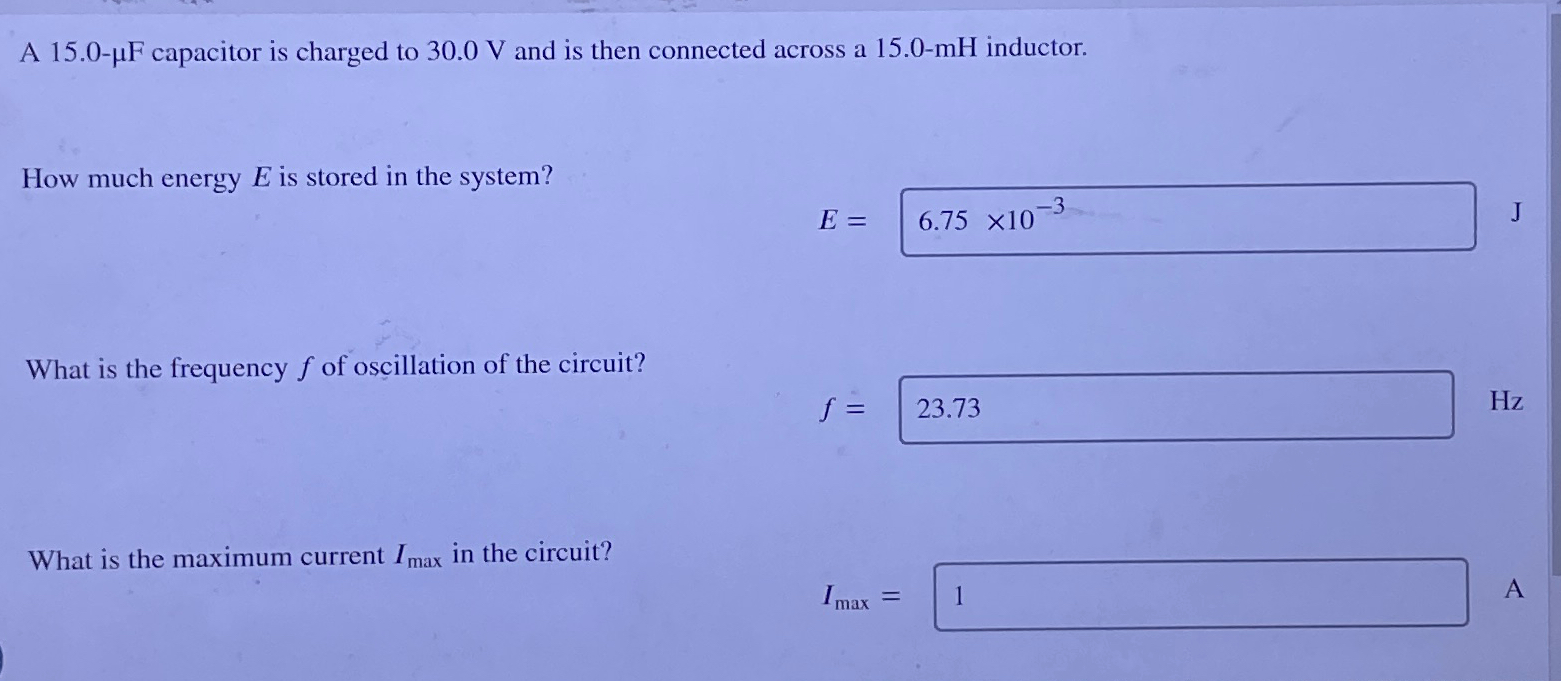 A 15.0-μF capacitor is charged to 30.0 V and is then connected across a 15.0-mH inductor.

How much energy $E$ is stored in the system?

$E =$ $6.75 \times 10^{-3}$ J

What is the frequency $f$ of oscillation of the circuit?

$f =$ 23.73 Hz

What is the maximum current $I_{max}$ in the circuit?

$I_{max} =$ 1 A